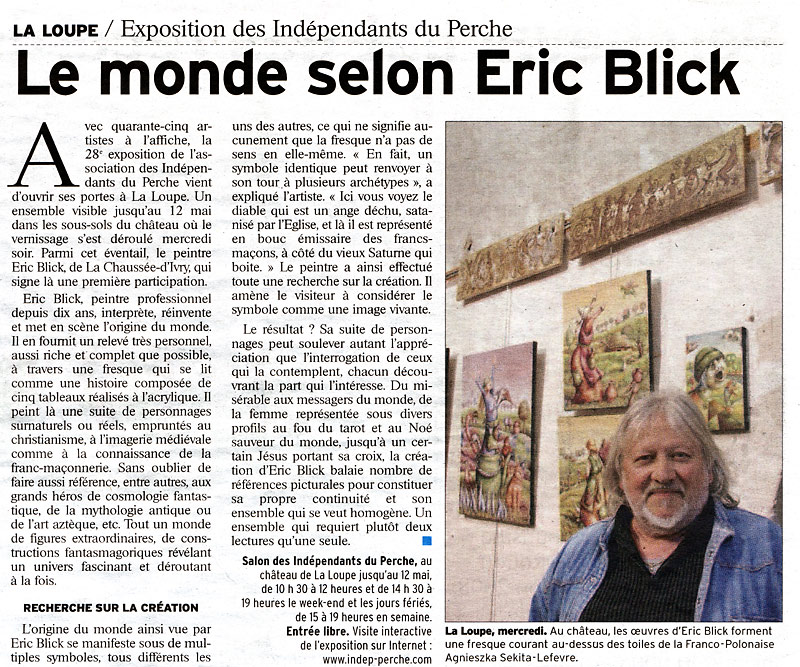 LA LOUPE / Exposition des Indépendants du Perche

Le monde selon Eric Blick

Avec quarante-cinq artistes à l'affiche, la 28$^e$ exposition de l'association des Indépendants du Perche vient d'ouvrir ses portes à La Loupe. Un ensemble visible jusqu'au 12 mai dans les sous-sols du château où le vernissage s'est déroulé mercredi soir. Parmi cet éventail, le peintre Eric Blick, de La Chaussée-d'Ivry, qui signe là une première participation.

Eric Blick, peintre professionnel depuis dix ans, interprète, réinvente et met en scène l'origine du monde. Il en fournit un relevé très personnel, aussi riche et complet que possible, à travers une fresque qui se lit comme une histoire composée de cinq tableaux réalisés à l'acrylique. Il peint là une suite de personnages surnaturels ou réels, empruntés au christianisme, à l'imagerie médiévale comme à la connaissance de la franc-maçonnerie. Sans oublier de faire aussi référence, entre autres, aux grands héros de cosmologie fantastique, de la mythologie antique ou de l'art aztèque, etc. Tout un monde de figures extraordinaires, de constructions fantasmagoriques révélant un univers fascinant et déroutant à la fois.

RECHERCHE SUR LA CRÉATION

L'origine du monde ainsi vue par Eric Blick se manifeste sous de multiples symboles, tous différents les uns des autres, ce qui ne signifie aucunement que la fresque n'a pas de sens en elle-même. « En fait, un symbole identique peut renvoyer à son tour à plusieurs archétypes », a expliqué l'artiste. « Ici vous voyez le diable qui est un ange déchu, satanisé par l'Eglise, et là il est représenté en bouc émissaire des francs-maçons, à côté du vieux Saturne qui boite. » Le peintre a ainsi effectué toute une recherche sur la création. Il amène le visiteur à considérer le symbole comme une image vivante.

Le résultat ? Sa suite de personnages peut soulever autant l'appréciation que l'interrogation de ceux qui la contemplent, chacun découvrant la part qui l'intéresse. Du misérable aux messagers du monde, de la femme représentée sous divers profils au fou du tarot et au Noé sauveur du monde, jusqu'à un certain Jésus portant sa croix, la création d'Eric Blick balaie nombre de références picturales pour constituer sa propre continuité et son ensemble qui se veut homogène. Un ensemble qui requiert plutôt deux lectures qu'une seule.

Salon des Indépendants du Perche, au château de La Loupe jusqu'au 12 mai, de 10 h 30 à 12 heures et de 14 h 30 à 19 heures le week-end et les jours fériés, de 15 à 19 heures en semaine. Entrée libre. Visite interactive de l'exposition sur Internet : www.indep-perche.com

La Loupe, mercredi. Au château, les œuvres d'Eric Blick forment une fresque courant au-dessus des toiles de la Franco-Polonaise Agnieszka Sekita-Lefevre.